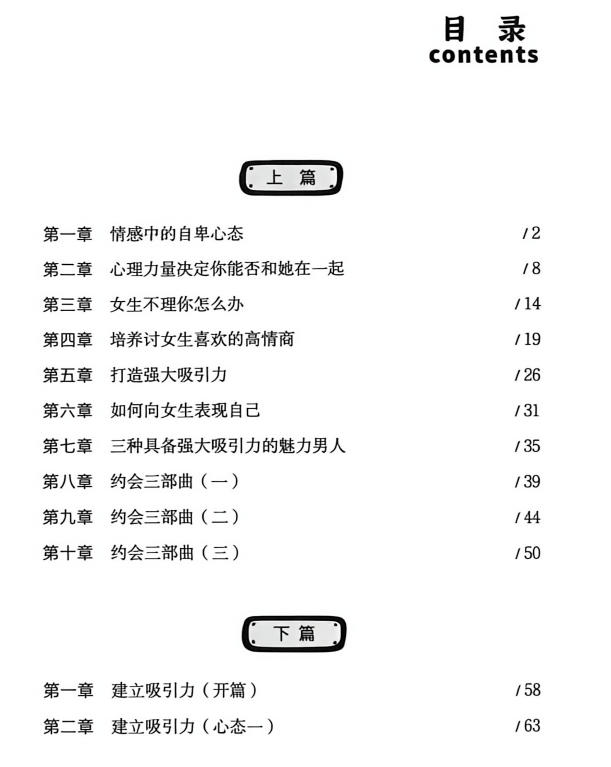 目 录
contents

上 篇

第一章 情感中的自卑心态 /2
第二章 心理力量决定你能否和她在一起 /8
第三章 女生不理你怎么办 /14
第四章 培养讨女生喜欢的高情商 /19
第五章 打造强大吸引力 /26
第六章 如何向女生表现自己 /31
第七章 三种具备强大吸引力的魅力男人 /35
第八章 约会三部曲（一） /39
第九章 约会三部曲（二） /44
第十章 约会三部曲（三） /50

下 篇

第一章 建立吸引力（开篇） /58
第二章 建立吸引力（心态一） /63